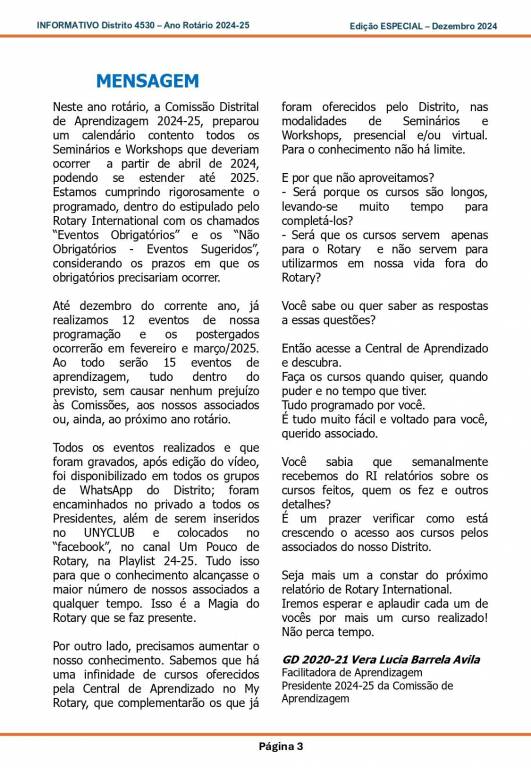 INFORMATIVO Distrito 4530 – Ano Rotário 2024-25

Edição ESPECIAL – Dezembro 2024

MENSAGEM

Neste ano rotário, a Comissão Distrital de Aprendizagem 2024-25, preparou um calendário contento todos os Seminários e Workshops que deveriam ocorrer a partir de abril de 2024, podendo se estender até 2025. Estamos cumprindo rigorosamente o programado, dentro do estipulado pelo Rotary International com os chamados "Eventos Obrigatórios" e os "Não Obrigatórios - Eventos Sugeridos", considerando os prazos em que os obrigatórios precisariam ocorrer.

Até dezembro do corrente ano, já realizamos 12 eventos de nossa programação e os postergados ocorrerão em fevereiro e março/2025. Ao todo serão 15 eventos de aprendizagem, tudo dentro do previsto, sem causar nenhum prejuízo às Comissões, aos nossos associados ou, ainda, ao próximo ano rotário.

Todos os eventos realizados e que foram gravados, após edição do vídeo, foi disponibilizado em todos os grupos de WhatsApp do Distrito; foram encaminhados no privado a todos os Presidentes, além de serem inseridos no UNYCLUB e colocados no "facebook", no canal Um Pouco de Rotary, na Playlist 24-25. Tudo isso para que o conhecimento alcançasse o maior número de nossos associados a qualquer tempo. Isso é a Magia do Rotary que se faz presente.

Por outro lado, precisamos aumentar o nosso conhecimento. Sabemos que há uma infinidade de cursos oferecidos pela Central de Aprendizado no My Rotary, que complementarão os que já foram oferecidos pelo Distrito, nas modalidades de Seminários e Workshops, presencial e/ou virtual. Para o conhecimento não há limite.

E por que não aproveitamos?
- Será porque os cursos são longos, levando-se muito tempo para completá-los?
- Será que os cursos servem apenas para o Rotary e não servem para utilizarmos em nossa vida fora do Rotary?

Você sabe ou quer saber as respostas a essas questões?

Então acesse a Central de Aprendizado e descubra.
Faça os cursos quando quiser, quando puder e no tempo que tiver.
Tudo programado por você.
É tudo muito fácil e voltado para você, querido associado.

Você sabia que semanalmente recebemos do RI relatórios sobre os cursos feitos, quem os fez e outros detalhes?
É um prazer verificar como está crescendo o acesso aos cursos pelos associados do nosso Distrito.

Seja mais um a constar do próximo relatório de Rotary International.
Iremos esperar e aplaudir cada um de vocês por mais um curso realizado! Não perca tempo.

GD 2020-21 Vera Lucia Barrela Avila
Facilitadora de Aprendizagem
Presidente 2024-25 da Comissão de Aprendizagem

Página 3